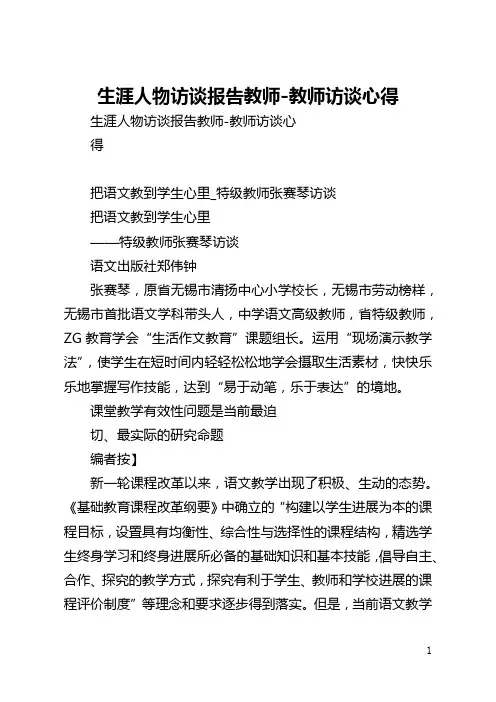 生涯人物访谈报告教师-教师访谈心得

生涯人物访谈报告教师-教师访谈心得

把语文教到学生心里_特级教师张赛琴访谈

把语文教到学生心里

——特级教师张赛琴访谈

语文出版社郑伟钟

张赛琴，原省无锡市清扬中心小学校长，无锡市劳动榜样，无锡市首批语文学科带头人，中学语文高级教师，省特级教师，ZG 教育学会“生活作文教育”课题组长。运用“现场演示教学法”，使学生在短时间内轻轻松松地学会摄取生活素材，快快乐乐地掌握写作技能，达到“易于动笔，乐于表达”的境地。

课堂教学有效性问题是当前最迫切、最实际的研究命题

编者按】

新一轮课程改革以来，语文教学出现了积极、生动的态势。《基础教育课程改革纲要》中确立的“构建以学生进展为本的课程目标，设置具有均衡性、综合性与选择性的课程结构，精选学生终身学习和终身进展所必备的基础知识和基本技能，倡导自主、合作、探究的教学方式，探究有利于学生、教师和学校进展的课程评价制度”等理念和要求逐步得到落实。但是，当前语文教学

1